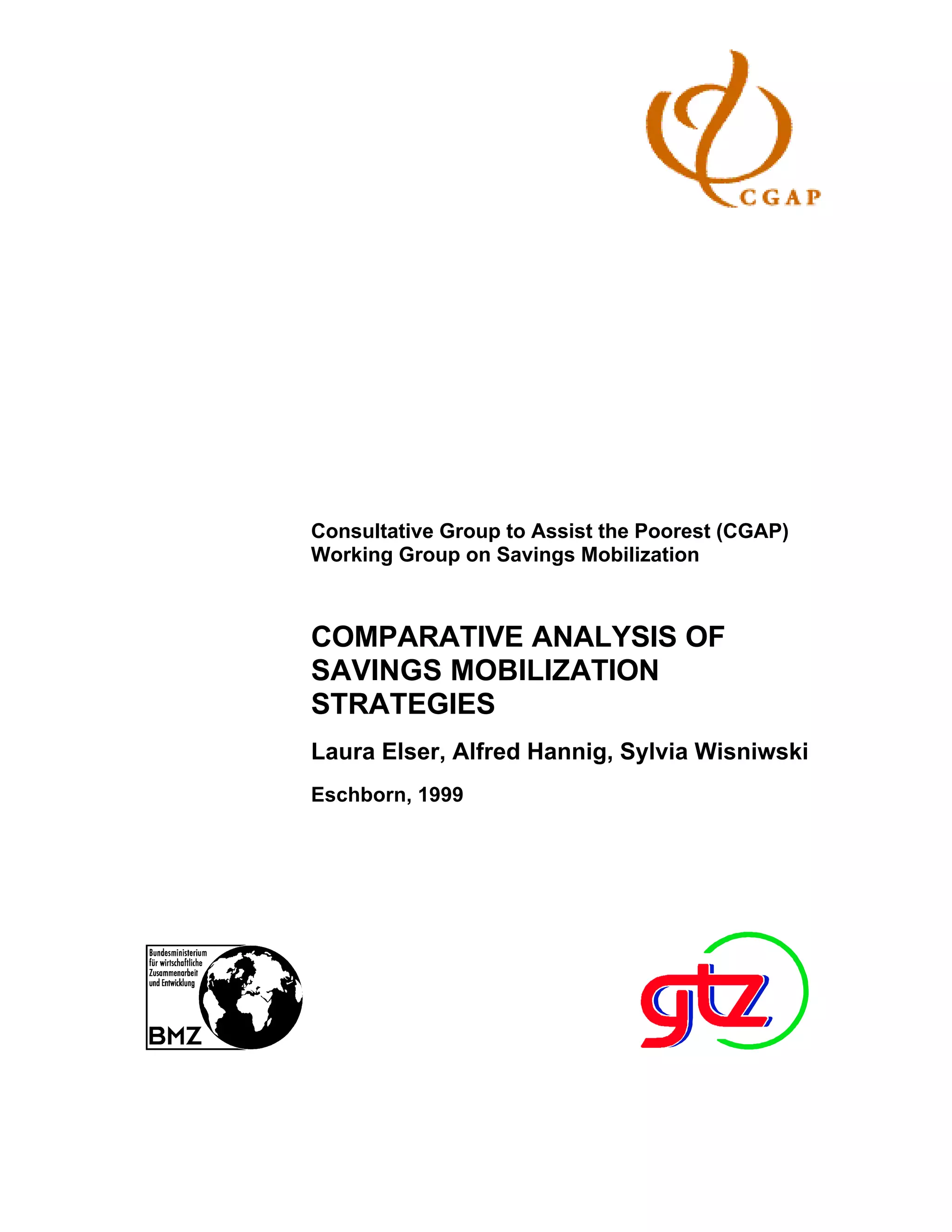 CGAP

Consultative Group to Assist the Poorest (CGAP)
Working Group on Savings Mobilization

COMPARATIVE ANALYSIS OF SAVINGS MOBILIZATION STRATEGIES

Laura Elser, Alfred Hannig, Sylvia Wisniwski

Eschborn, 1999

Bundesministerium
für wirtschaftliche
Zusammenarbeit
und Entwicklung
BMZ

gtz